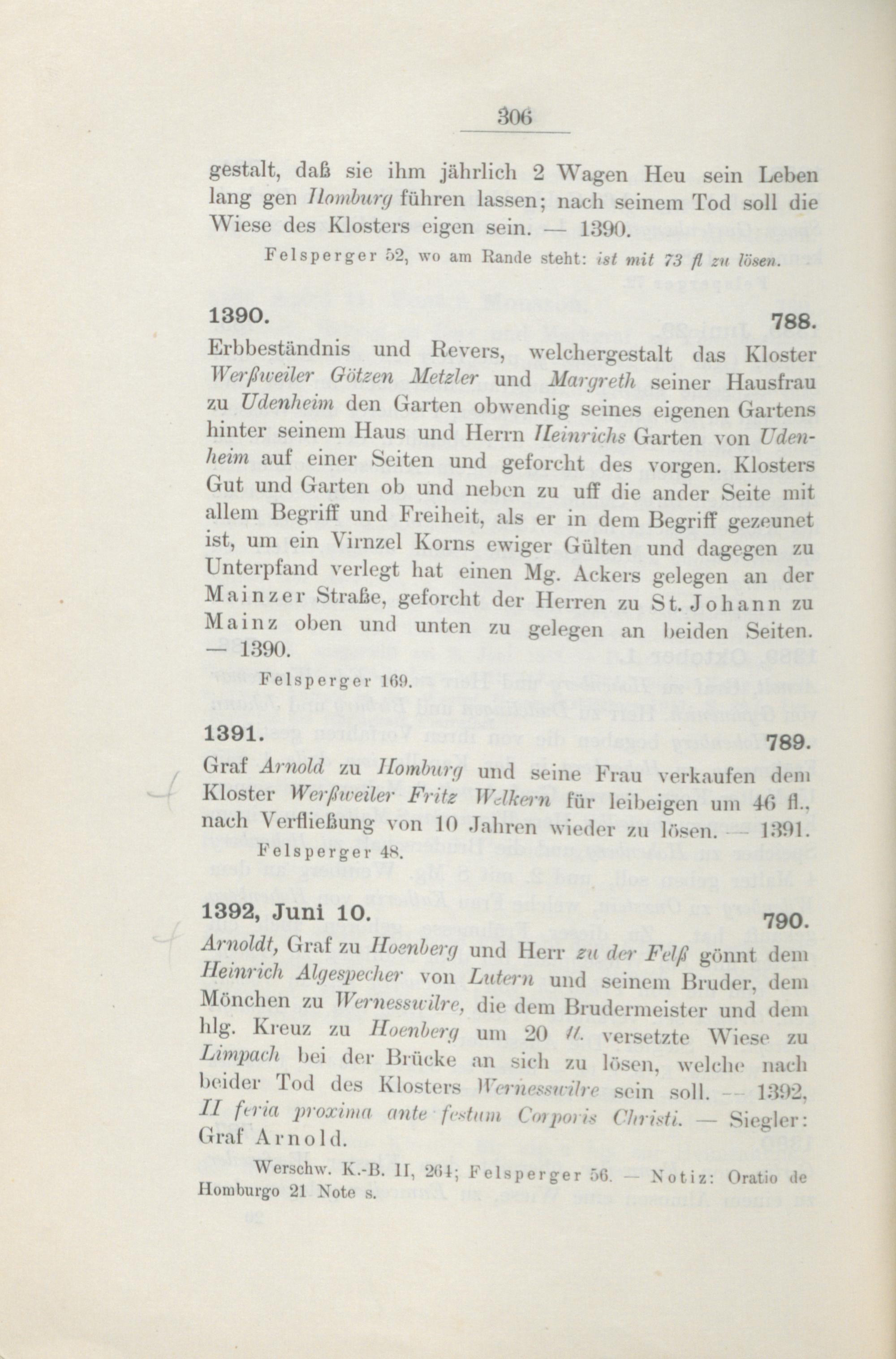 306

gestalt, daß sie ihm jährlich 2 Wagen Heu sein Leben lang gen Homburg führen lassen; nach seinem Tod soll die Wiese des Klosters eigen sein. — 1390.

Felsperger 52, wo am Rande steht: ist mit 73 fl zu lösen.

1390. 788.

Erbbeständnis und Revers, welchergestalt das Kloster Werßweiler Götzen Metzler und Margreth seiner Hausfrau zu Udenheim den Garten obwendig seines eigenen Gartens hinter seinem Haus und Herrn Heinrichs Garten von Udenheim auf einer Seiten und geforcht des vorgen. Klosters Gut und Garten ob und neben zu uff die ander Seite mit allem Begriff und Freiheit, als er in dem Begriff gezeunet ist, um ein Virnzel Korns ewiger Gülten und dagegen zu Unterpfand verlegt hat einen Mg. Ackers gelegen an der Mainzer Straße, geforcht der Herren zu St. Johann zu Mainz oben und unten zu gelegen an beiden Seiten. — 1390.

Felsperger 169.

1391. 789.

Graf Arnold zu Homburg und seine Frau verkaufen dem Kloster Werßweiler Fritz Welkern für leibeigen um 46 fl., nach Verfließung von 10 Jahren wieder zu lösen. — 1391.

Felsperger 48.

1392, Juni 10. 790.

Arnoldt, Graf zu Hoenberg und Herr zu der Felß gönnt dem Heinrich Algespecher von Lutern und seinem Bruder, dem Mönchen zu Wernesswilre, die dem Brudermeister und dem hlg. Kreuz zu Hoenberg um 20 fl. versetzte Wiese zu Limpach bei der Brücke an sich zu lösen, welche nach beider Tod des Klosters Wernesswilre sein soll. — 1392, II feria proxima ante festum Corporis Christi. — Siegler: Graf Arnold.

Werschw. K.-B. II, 264; Felsperger 56. — Notiz: Oratio de Homburgo 21 Note s.